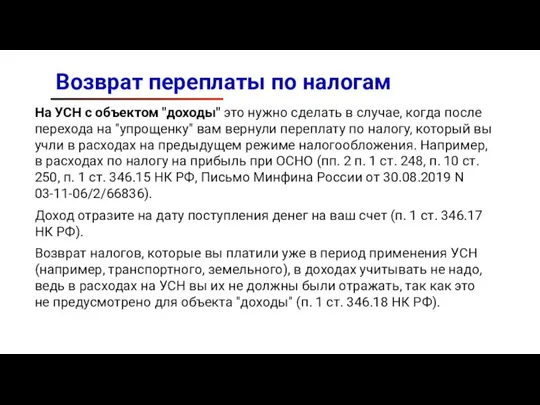 Возврат переплаты по налогам

На УСН с объектом "доходы" это нужно сделать в случае, когда после перехода на "упрощенку" вам вернули переплату по налогу, который вы учли в расходах на предыдущем режиме налогообложения. Например, в расходах по налогу на прибыль при ОСНО (пп. 2 п. 1 ст. 248, п. 10 ст. 250, п. 1 ст. 346.15 НК РФ, Письмо Минфина России от 30.08.2019 N 03-11-06/2/66836).

Доход отразите на дату поступления денег на ваш счет (п. 1 ст. 346.17 НК РФ).

Возврат налогов, которые вы платили уже в период применения УСН (например, транспортного, земельного), в доходах учитывать не надо, ведь в расходах на УСН вы их не должны были отражать, так как это не предусмотрено для объекта "доходы" (п. 1 ст. 346.18 НК РФ).